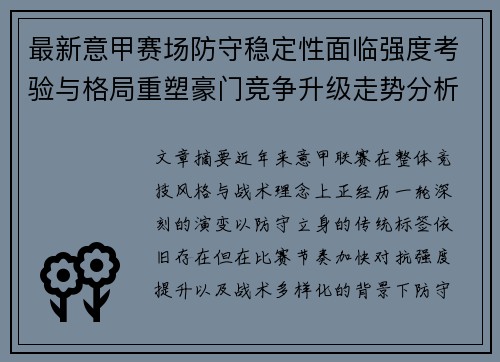 最新意甲赛场防守稳定性面临强度考验与格局重塑豪门竞争升级走势分析

文章摘要近年来意甲联赛在整体竞技风格与战术理念上正经历一轮深刻的演变以防守立身的传统标签依旧存在但在比赛节奏加快对抗强度提升以及战术多样化的背景下防守